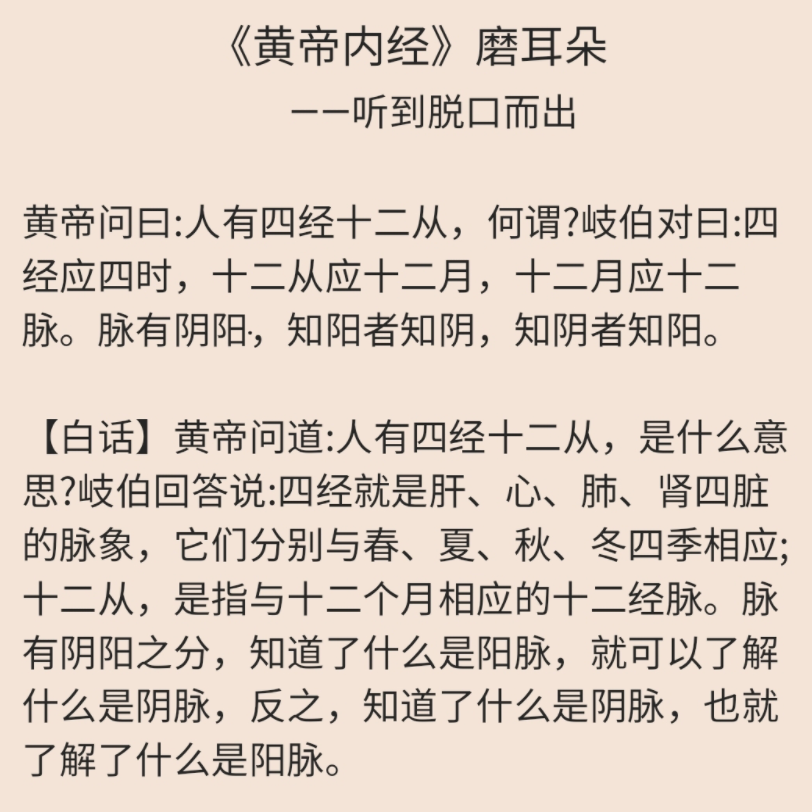 《黄帝内经》磨耳朵

——听到脱口而出

黄帝问曰:人有四经十二从，何谓?岐伯对曰:四经应四时，十二从应十二月，十二月应十二脉。脉有阴阳·，知阳者知阴，知阴者知阳。

【白话】黄帝问道:人有四经十二从，是什么意思?岐伯回答说:四经就是肝、心、肺、肾四脏的脉象，它们分别与春、夏、秋、冬四季相应;十二从，是指与十二个月相应的十二经脉。脉有阴阳之分，知道了什么是阳脉，就可以了解什么是阴脉，反之，知道了什么是阴脉，也就了解了什么是阳脉。